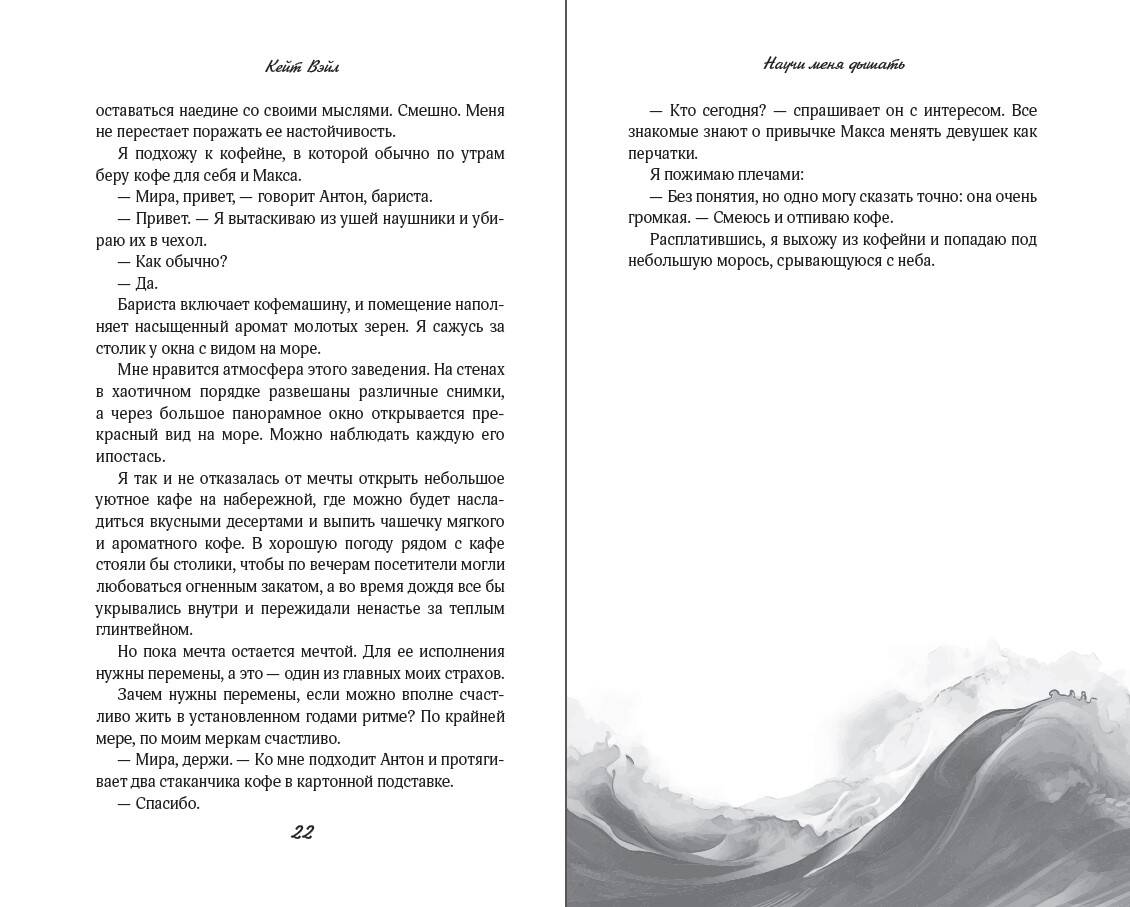 Кейт Вэйл

оставаться наедине со своими мыслями. Смешно. Меня не перестает поражать ее настойчивость.

Я подхожу к кофейне, в которой обычно по утрам беру кофе для себя и Макса.

— Мира, привет, — говорит Антон, бариста.

— Привет. — Я вытаскиваю из ушей наушники и убираю их в чехол.

— Как обычно?

— Да.

Бариста включает кофемашину, и помещение наполняет насыщенный аромат молотых зерен. Я сажусь за столик у окна с видом на море.

Мне нравится атмосфера этого заведения. На стенах в хаотичном порядке развешаны различные снимки, а через большое панорамное окно открывается прекрасный вид на море. Можно наблюдать каждую его ипостась.

Я так и не отказалась от мечты открыть небольшое уютное кафе на набережной, где можно будет насладиться вкусными десертами и выпить чашечку мягкого и ароматного кофе. В хорошую погоду рядом с кафе стояли бы столики, чтобы по вечерам посетители могли любоваться огненным закатом, а во время дождя все бы укрывались внутри и пережидали ненастье за теплым глинтвейном.

Но пока мечта остается мечтой. Для ее исполнения нужны перемены, а это — один из главных моих страхов.

Зачем нужны перемены, если можно вполне счастливо жить в установленном годами ритме? По крайней мере, по моим меркам счастливо.

— Мира, держи. — Ко мне подходит Антон и протягивает два стаканчика кофе в картонной подставке.

— Спасибо.

22

Научи меня дышать

— Кто сегодня? — спрашивает он с интересом. Все знакомые знают о привычке Макса менять девушек как перчатки.

Я пожимаю плечами:

— Без понятия, но одно могу сказать точно: она очень громкая. — Смеюсь и отпиваю кофе.

Расплатившись, я выхожу из кофейни и попадаю под небольшую морось, срывающуюся с неба.